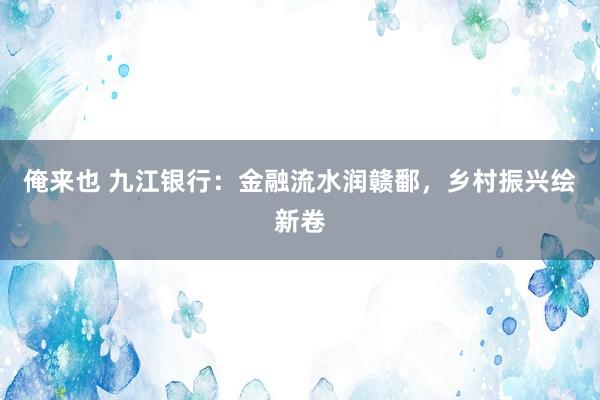 俺来也 九江银行：金融流水润赣鄱，乡村振兴绘新卷